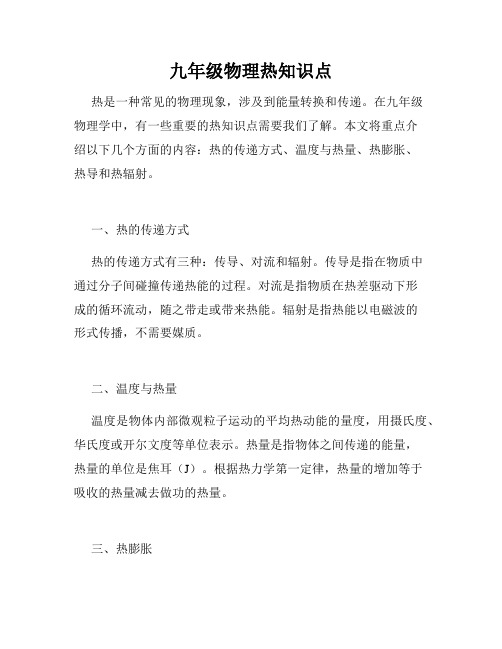 九年级物理热知识点

热是一种常见的物理现象，涉及到能量转换和传递。在九年级物理学中，有一些重要的热知识点需要我们了解。本文将重点介绍以下几个方面的内容：热的传递方式、温度与热量、热膨胀、热导和热辐射。

一、热的传递方式

热的传递方式有三种：传导、对流和辐射。传导是指在物质中通过分子间碰撞传递热能的过程。对流是指物质在热差驱动下形成的循环流动，随之带走或带来热能。辐射是指热能以电磁波的形式传播，不需要媒质。

二、温度与热量

温度是物体内部微观粒子运动的平均热动能的量度，用摄氏度、华氏度或开尔文度等单位表示。热量是指物体之间传递的能量，热量的单位是焦耳（J）。根据热力学第一定律，热量的增加等于吸收的热量减去做功的热量。

三、热膨胀